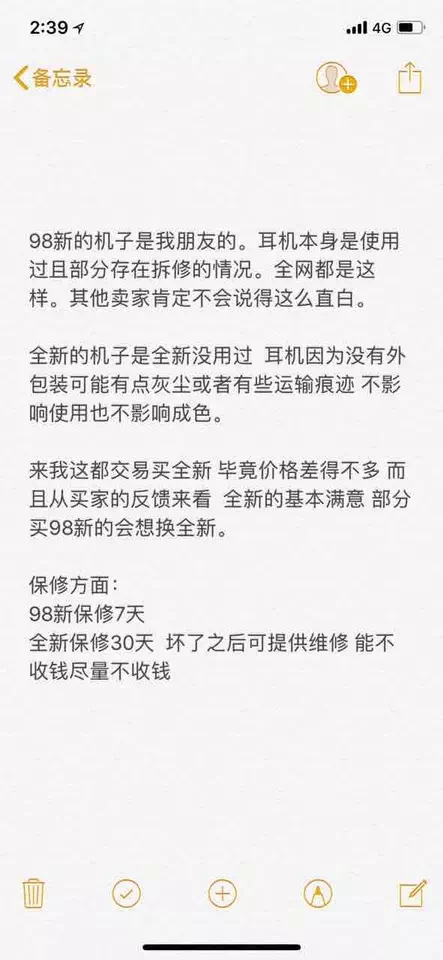 2:39 4G

备忘录

98新的机子是我朋友的。耳机本身是使用过且部分存在拆修的情况。全网都是这样。其他卖家肯定不会说得这么直白。

全新的机子是全新没用过 耳机因为没有外包装可能有点灰尘或者有些运输痕迹 不影响使用也不影响成色。

来我这都交易买全新 毕竟价格差得不多 而且从买家的反馈来看 全新的基本满意 部分买98新的会想换全新。

保修方面:
98新保修7天
全新保修30天 坏了之后可提供维修 能不收钱尽量不收钱